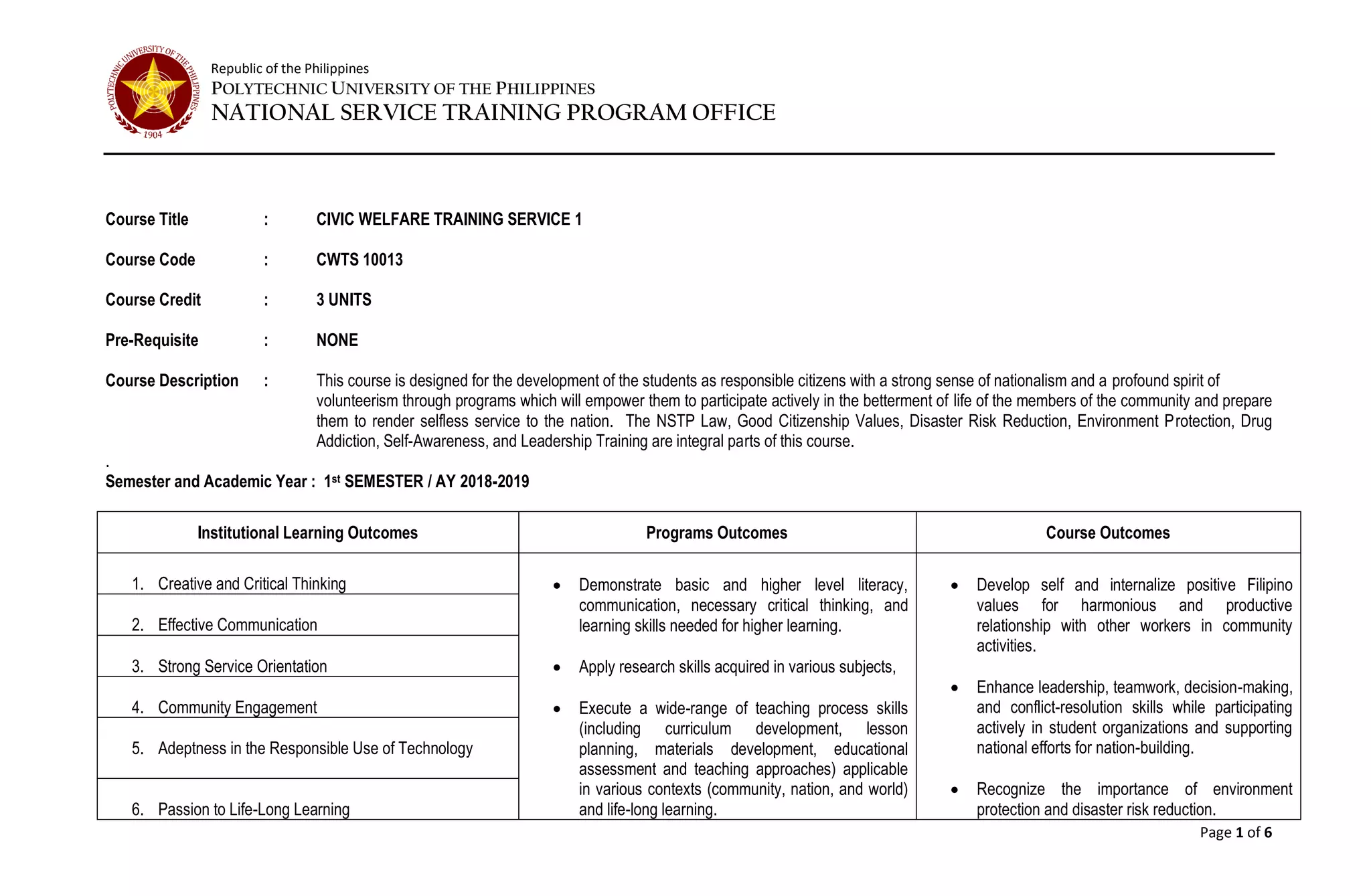 POLYTECHNIC UNIVERSITY OF THE PHILIPPINES
1904

Republic of the Philippines
POLYTECHNIC UNIVERSITY OF THE PHILIPPINES
NATIONAL SERVICE TRAINING PROGRAM OFFICE

Course Title : CIVIC WELFARE TRAINING SERVICE 1

Course Code : CWTS 10013

Course Credit : 3 UNITS

Pre-Requisite : NONE

Course Description : This course is designed for the development of the students as responsible citizens with a strong sense of nationalism and a profound spirit of volunteerism through programs which will empower them to participate actively in the betterment of life of the members of the community and prepare them to render selfless service to the nation. The NSTP Law, Good Citizenship Values, Disaster Risk Reduction, Environment Protection, Drug Addiction, Self-Awareness, and Leadership Training are integral parts of this course.

.
Semester and Academic Year : 1st SEMESTER / AY 2018-2019

| Institutional Learning Outcomes | Programs Outcomes | Course Outcomes |
|---|---|---|
| 1. Creative and Critical Thinking<br>2. Effective Communication<br>3. Strong Service Orientation<br>4. Community Engagement<br>5. Adeptness in the Responsible Use of Technology<br>6. Passion to Life-Long Learning | • Demonstrate basic and higher level literacy, communication, necessary critical thinking, and learning skills needed for higher learning.<br>• Apply research skills acquired in various subjects,<br>• Execute a wide-range of teaching process skills (including curriculum development, lesson planning, materials development, educational assessment and teaching approaches) applicable in various contexts (community, nation, and world) and life-long learning. | • Develop self and internalize positive Filipino values for harmonious and productive relationship with other workers in community activities.<br>• Enhance leadership, teamwork, decision-making, and conflict-resolution skills while participating actively in student organizations and supporting national efforts for nation-building.<br>• Recognize the importance of environment protection and disaster risk reduction. |

Page 1 of 6